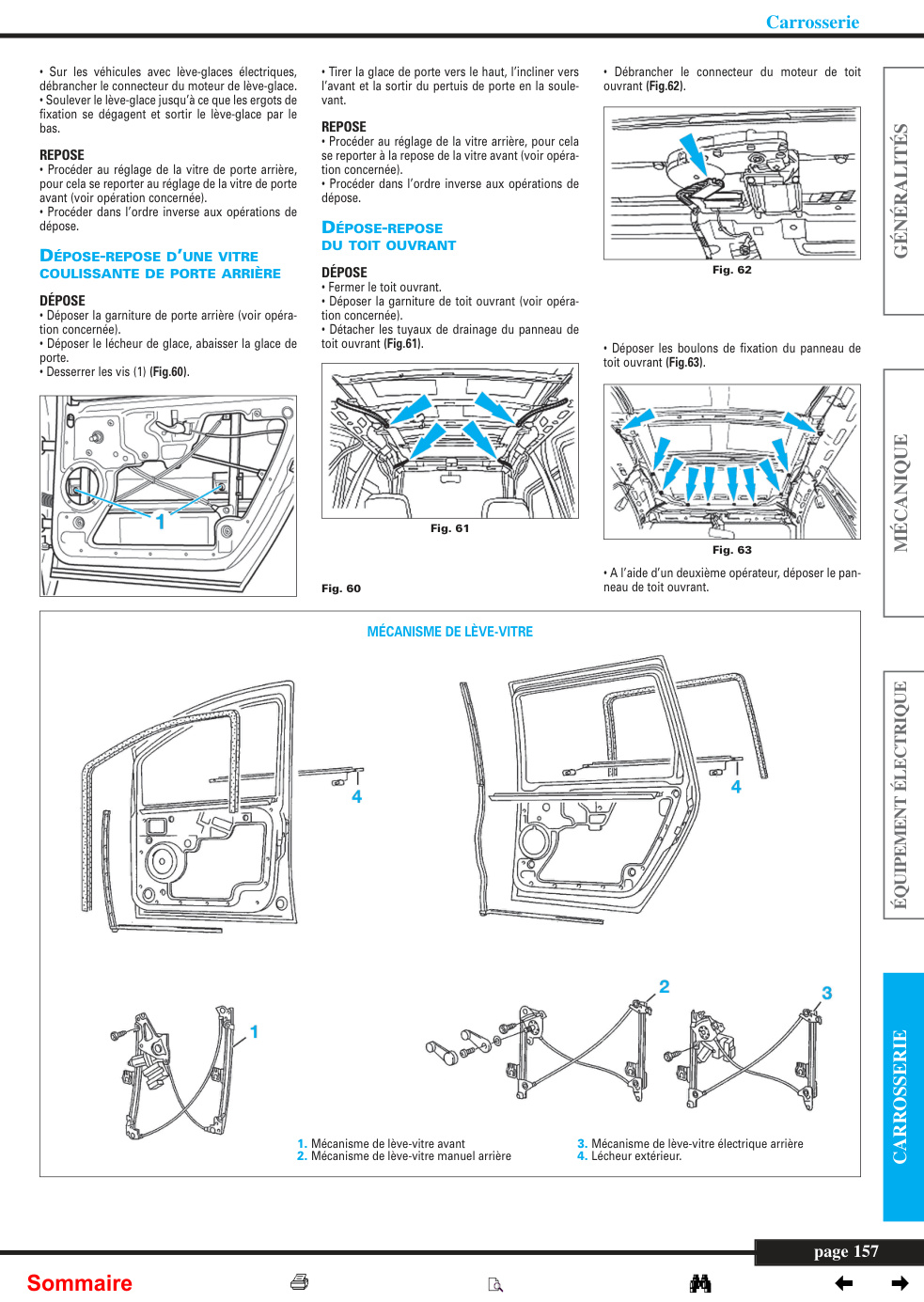 Carrosserie

• Sur les véhicules avec lève-glaces électriques, débrancher le connecteur du moteur de lève-glace.
• Soulever le lève-glace jusqu'à ce que les ergots de fixation se dégagent et sortir le lève-glace par le bas.

REPOSE
• Procéder au réglage de la vitre de porte arrière, pour cela se reporter au réglage de la vitre de porte avant (voir opération concernée).
• Procéder dans l'ordre inverse aux opérations de dépose.

DÉPOSE-REPOSE D'UNE VITRE COULISSANTE DE PORTE ARRIÈRE

DÉPOSE
• Déposer la garniture de porte arrière (voir opération concernée).
• Déposer le lécheur de glace, abaisser la glace de porte.
• Desserrer les vis (1) (Fig.60).

1

Fig. 60

• Tirer la glace de porte vers le haut, l'incliner vers l'avant et la sortir du pertuis de porte en la soulevant.

REPOSE
• Procéder au réglage de la vitre arrière, pour cela se reporter à la repose de la vitre avant (voir opération concernée).
• Procéder dans l'ordre inverse aux opérations de dépose.

DÉPOSE-REPOSE DU TOIT OUVRANT

DÉPOSE
• Fermer le toit ouvrant.
• Déposer la garniture de toit ouvrant (voir opération concernée).
• Détacher les tuyaux de drainage du panneau de toit ouvrant (Fig.61).

Fig. 61

• Débrancher le connecteur du moteur de toit ouvrant (Fig.62).

Fig. 62

• Déposer les boulons de fixation du panneau de toit ouvrant (Fig.63).

Fig. 63

• A l'aide d'un deuxième opérateur, déposer le panneau de toit ouvrant.

MÉCANISME DE LÈVE-VITRE

4
4
1
2
3

1. Mécanisme de lève-vitre avant
2. Mécanisme de lève-vitre manuel arrière
3. Mécanisme de lève-vitre électrique arrière
4. Lécheur extérieur.

GÉNÉRALITÉS
MÉCANIQUE
ÉQUIPEMENT ÉLECTRIQUE
CARROSSERIE

page 157

Sommaire